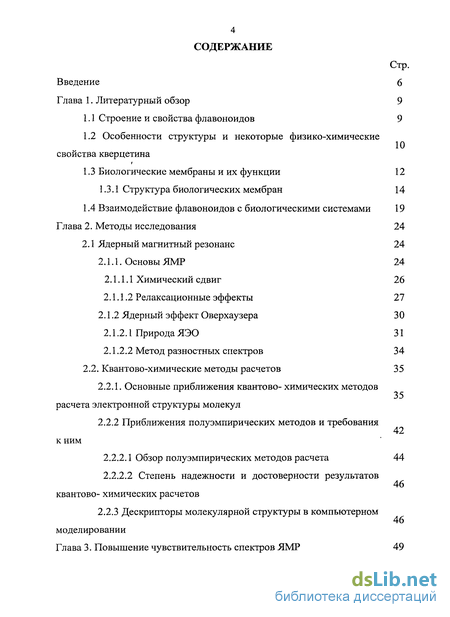 4

СОДЕРЖАНИЕ

| | Стр. |
|---|---|
| Введение | 6 |
| Глава 1. Литературный обзор | 9 |
| 1.1 Строение и свойства флавоноидов | 9 |
| 1.2 Особенности структуры и некоторые физико-химические свойства кверцетина | 10 |
| 1.3 Биологические мембраны и их функции | 12 |
| 1.3.1 Структура биологических мембран | 14 |
| 1.4 Взаимодействие флавоноидов с биологическими системами | 19 |
| Глава 2. Методы исследования | 24 |
| 2.1 Ядерный магнитный резонанс | 24 |
| 2.1.1. Основы ЯМР | 24 |
| 2.1.1.1 Химический сдвиг | 26 |
| 2.1.1.2 Релаксационные эффекты | 27 |
| 2.1.2 Ядерный эффект Оверхаузера | 30 |
| 2.1.2.1 Природа ЯЭО | 31 |
| 2.1.2.2 Метод разностных спектров | 34 |
| 2.2. Квантово-химические методы расчетов | 35 |
| 2.2.1. Основные приближения квантово- химических методов расчета электронной структуры молекул | 35 |
| 2.2.2 Приближения полуэмпирических методов и требования к ним | 42 |
| 2.2.2.1 Обзор полуэмпирических методов расчета | 44 |
| 2.2.2.2 Степень надежности и достоверности результатов квантово- химических расчетов | 46 |
| 2.2.3 Дескрипторы молекулярной структуры в компьютерном моделировании | 46 |
| Глава 3. Повышение чувствительность спектров ЯМР | 49 |

dsLib.net
библиотека диссертаций